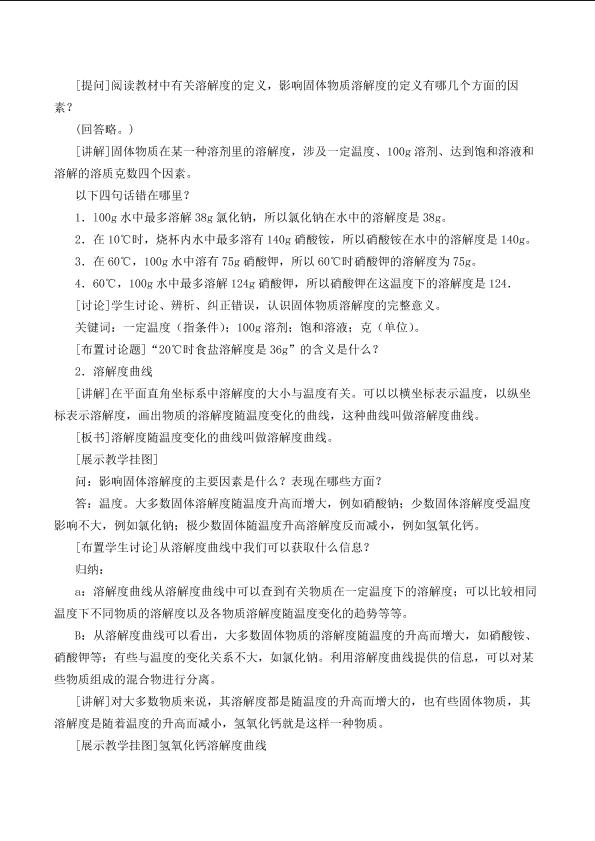 [提问]阅读教材中有关溶解度的定义，影响固体物质溶解度的定义有哪几个方面的因素？

(回答略。)

[讲解]固体物质在某一种溶剂里的溶解度，涉及一定温度、100g溶剂、达到饱和溶液和溶解的溶质克数四个因素。

以下四句话错在哪里？

1．100g水中最多溶解38g氯化钠，所以氯化钠在水中的溶解度是38g。

2．在10℃时，烧杯内水中最多溶有140g硝酸铵，所以硝酸铵在水中的溶解度是140g。

3．在60℃，100g水中溶有75g硝酸钾，所以60℃时硝酸钾的溶解度为75g。

4．60℃，100g水中最多溶解124g硝酸钾，所以硝酸钾在这温度下的溶解度是124.

[讨论]学生讨论、辨析、纠正错误，认识固体物质溶解度的完整意义。

关键词：一定温度（指条件）；100g溶剂；饱和溶液；克（单位）。

[布置讨论题]“20℃时食盐溶解度是36g”的含义是什么？

2．溶解度曲线

[讲解]在平面直角坐标系中溶解度的大小与温度有关。可以以横坐标表示温度，以纵坐标表示溶解度，画出物质的溶解度随温度变化的曲线，这种曲线叫做溶解度曲线。

[板书]溶解度随温度变化的曲线叫做溶解度曲线。

[展示教学挂图]

问：影响固体溶解度的主要因素是什么？表现在哪些方面？

答：温度。大多数固体溶解度随温度升高而增大，例如硝酸钠；少数固体溶解度受温度影响不大，例如氯化钠；极少数固体随温度升高溶解度反而减小，例如氢氧化钙。

[布置学生讨论]从溶解度曲线中我们可以获取什么信息？

归纳：

a：溶解度曲线从溶解度曲线中可以查到有关物质在一定温度下的溶解度；可以比较相同温度下不同物质的溶解度以及各物质溶解度随温度变化的趋势等等。

B：从溶解度曲线可以看出，大多数固体物质的溶解度随温度的升高而增大，如硝酸铵、硝酸钾等；有些与温度的变化关系不大，如氯化钠。利用溶解度曲线提供的信息，可以对某些物质组成的混合物进行分离。

[讲解]对大多数物质来说，其溶解度都是随温度的升高而增大的，也有些固体物质，其溶解度是随着温度的升高而减小，氢氧化钙就是这样一种物质。

[展示教学挂图]氢氧化钙溶解度曲线